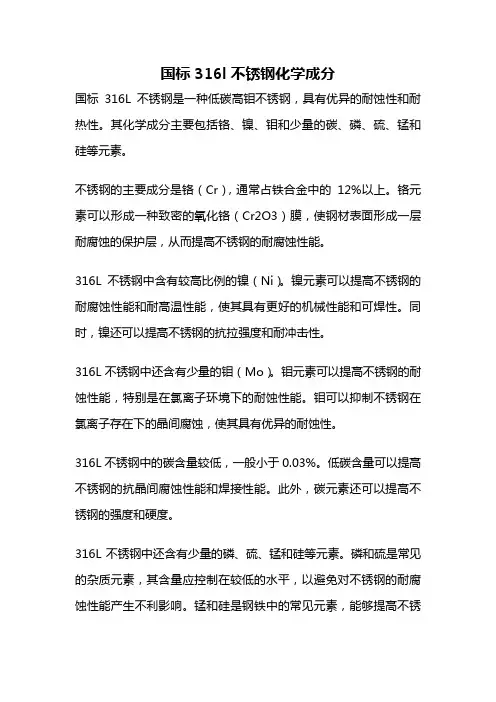 国标 316l 不锈钢化学成分

国标 316L 不锈钢是一种低碳高钼不锈钢，具有优异的耐蚀性和耐热性。其化学成分主要包括铬、镍、钼和少量的碳、磷、硫、锰和硅等元素。

不锈钢的主要成分是铬（Cr），通常占铁合金中的 12%以上。铬元素可以形成一种致密的氧化铬（Cr2O3）膜，使钢材表面形成一层耐腐蚀的保护层，从而提高不锈钢的耐腐蚀性能。

316L 不锈钢中含有较高比例的镍（Ni）。镍元素可以提高不锈钢的耐腐蚀性能和耐高温性能，使其具有更好的机械性能和可焊性。同时，镍还可以提高不锈钢的抗拉强度和耐冲击性。

316L 不锈钢中还含有少量的钼（Mo）。钼元素可以提高不锈钢的耐蚀性能，特别是在氯离子环境下的耐蚀性能。钼可以抑制不锈钢在氯离子存在下的晶间腐蚀，使其具有优异的耐蚀性。

316L 不锈钢中的碳含量较低，一般小于 0.03%。低碳含量可以提高不锈钢的抗晶间腐蚀性能和焊接性能。此外，碳元素还可以提高不锈钢的强度和硬度。

316L 不锈钢中还含有少量的磷、硫、锰和硅等元素。磷和硫是常见的杂质元素，其含量应控制在较低的水平，以避免对不锈钢的耐腐蚀性能产生不利影响。锰和硅是钢铁中的常见元素，能够提高不锈